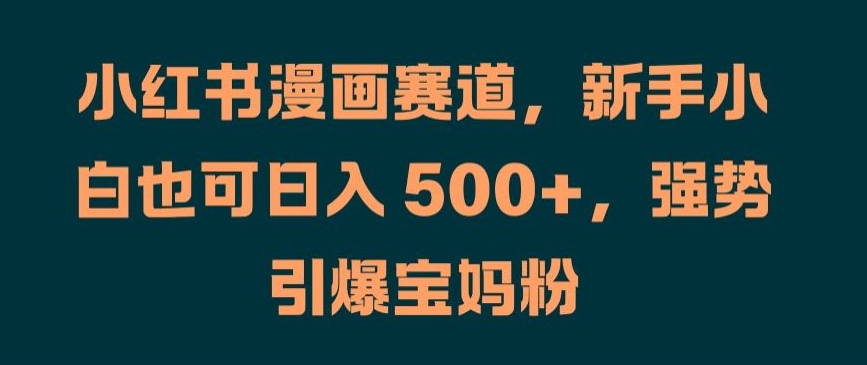 小红书漫画赛道，新手小白也可日入 500+，强势引爆宝妈粉